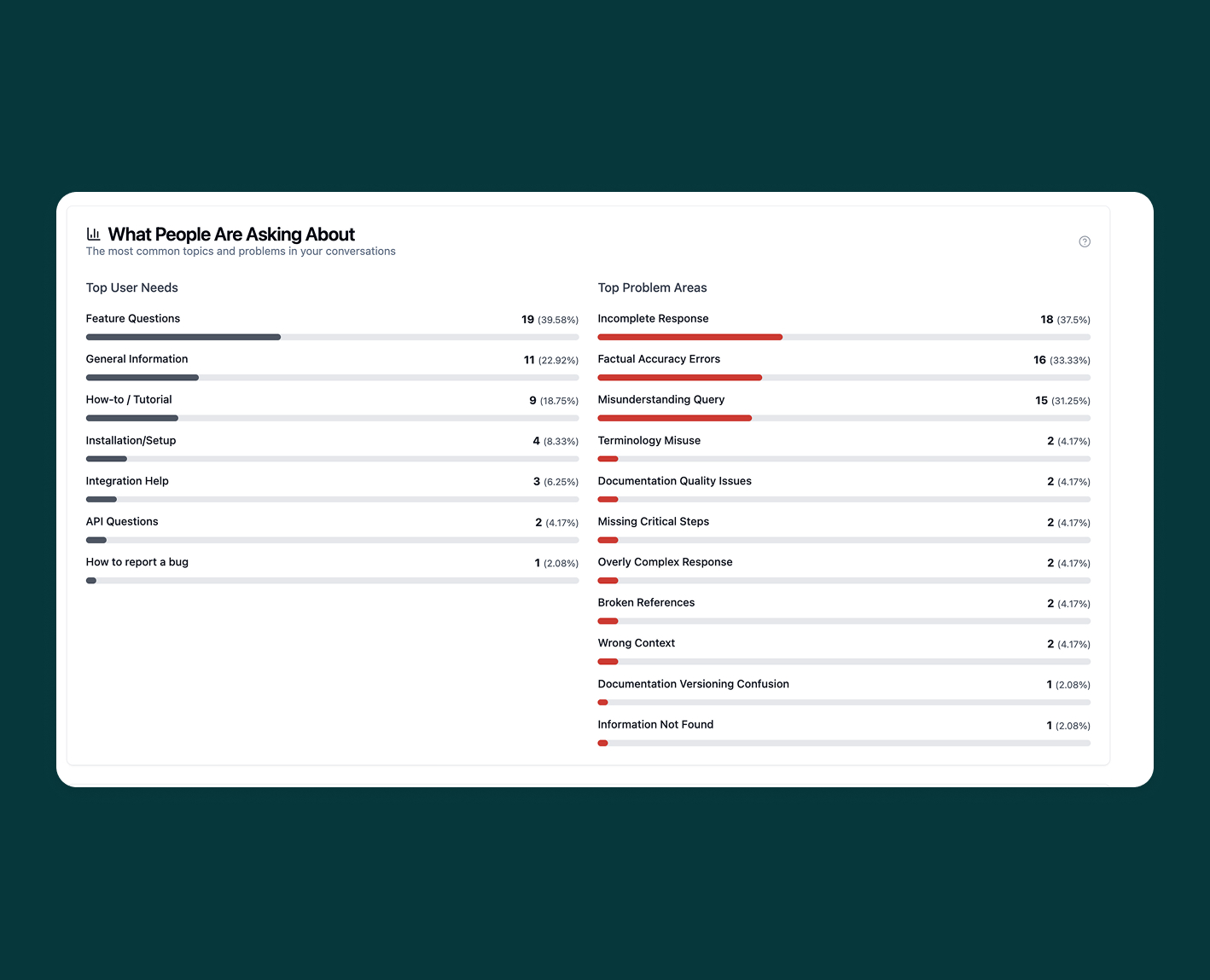 What People Are Asking About
The most common topics and problems in your conversations

Top User Needs

Feature Questions 19 (39.58%)

General Information 11 (22.92%)

How-to / Tutorial 9 (18.75%)

Installation/Setup 4 (8.33%)

Integration Help 3 (6.25%)

API Questions 2 (4.17%)

How to report a bug 1 (2.08%)

Top Problem Areas

Incomplete Response 18 (37.5%)

Factual Accuracy Errors 16 (33.33%)

Misunderstanding Query 15 (31.25%)

Terminology Misuse 2 (4.17%)

Documentation Quality Issues 2 (4.17%)

Missing Critical Steps 2 (4.17%)

Overly Complex Response 2 (4.17%)

Broken References 2 (4.17%)

Wrong Context 2 (4.17%)

Documentation Versioning Confusion 1 (2.08%)

Information Not Found 1 (2.08%)